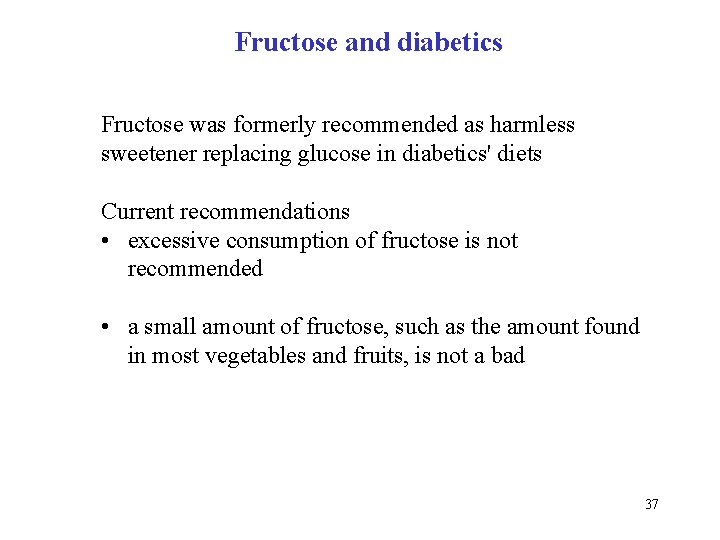 Fructose and diabetics

Fructose was formerly recommended as harmless sweetener replacing glucose in diabetics' diets

Current recommendations
• excessive consumption of fructose is not recommended

• a small amount of fructose, such as the amount found in most vegetables and fruits, is not a bad

37